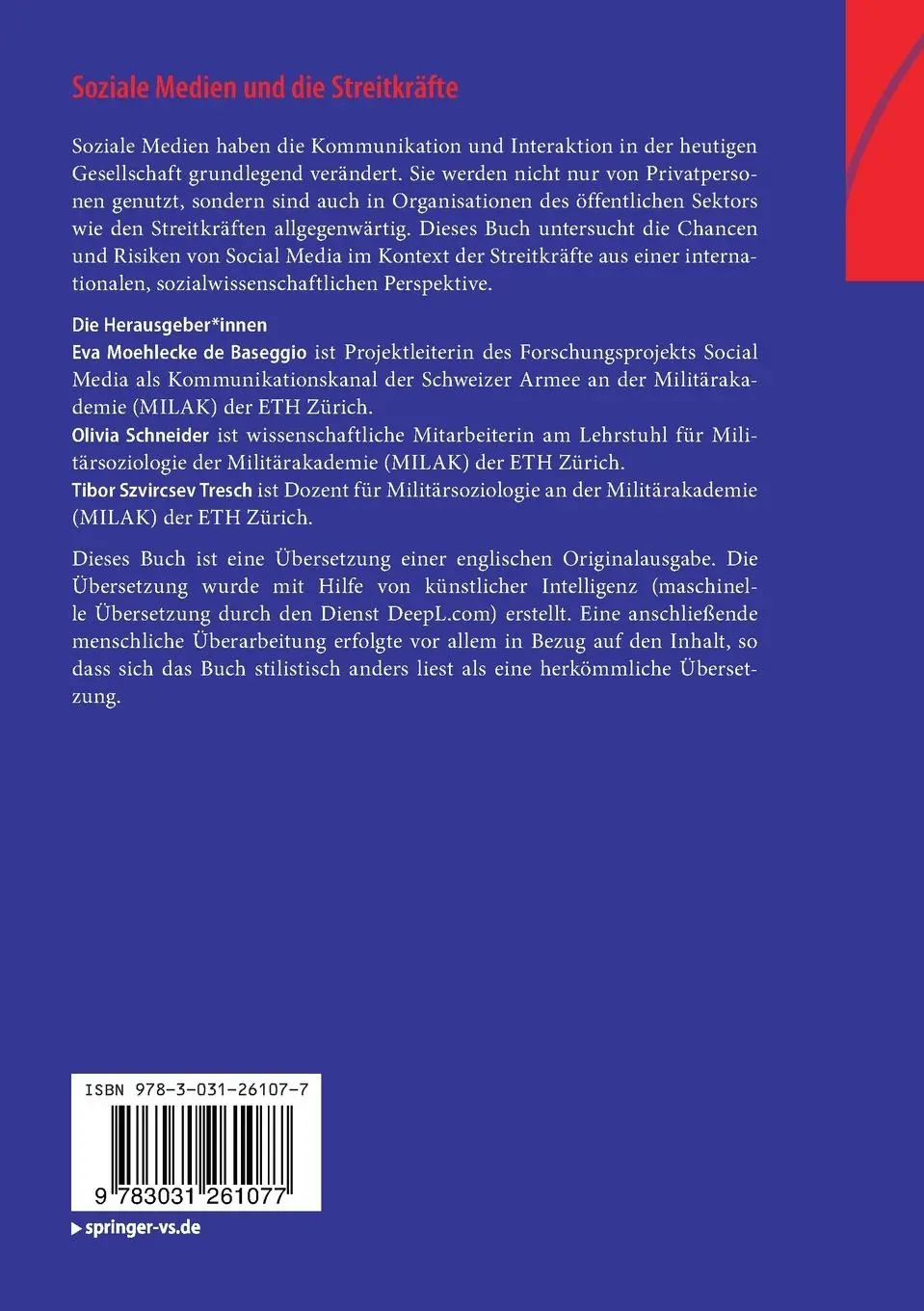 Soziale Medien und die Streitkräfte

Soziale Medien haben die Kommunikation und Interaktion in der heutigen Gesellschaft grundlegend verändert. Sie werden nicht nur von Privatpersonen genutzt, sondern sind auch in Organisationen des öffentlichen Sektors wie den Streitkräften allgegenwärtig. Dieses Buch untersucht die Chancen und Risiken von Social Media im Kontext der Streitkräfte aus einer internationalen, sozialwissenschaftlichen Perspektive.

Die Herausgeber*innen
Eva Moehlecke de Baseggio ist Projektleiterin des Forschungsprojekts Social Media als Kommunikationskanal der Schweizer Armee an der Militärakademie (MILAK) der ETH Zürich.
Olivia Schneider ist wissenschaftliche Mitarbeiterin am Lehrstuhl für Militärsoziologie der Militärakademie (MILAK) der ETH Zürich.
Tibor Szvircsev Tresch ist Dozent für Militärsoziologie an der Militärakademie (MILAK) der ETH Zürich.

Dieses Buch ist eine Übersetzung einer englischen Originalausgabe. Die Übersetzung wurde mit Hilfe von künstlicher Intelligenz (maschinelle Übersetzung durch den Dienst DeepL.com) erstellt. Eine anschließende menschliche Überarbeitung erfolgte vor allem in Bezug auf den Inhalt, so dass sich das Buch stilistisch anders liest als eine herkömmliche Übersetzung.

ISBN 978-3-031-26107-7

9 783031 261077

springer-vs.de